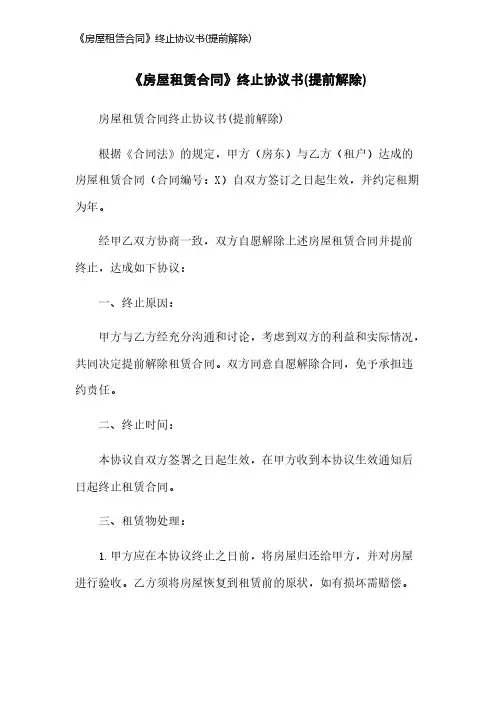 《房屋租赁合同》终止协议书(提前解除)

《房屋租赁合同》终止协议书(提前解除)

房屋租赁合同终止协议书(提前解除)

根据《合同法》的规定，甲方（房东）与乙方（租户）达成的房屋租赁合同（合同编号：X）自双方签订之日起生效，并约定租期为年。

经甲乙双方协商一致，双方自愿解除上述房屋租赁合同并提前终止，达成如下协议：

一、终止原因：

甲方与乙方经充分沟通和讨论，考虑到双方的利益和实际情况，共同决定提前解除租赁合同。双方同意自愿解除合同，免予承担违约责任。

二、终止时间：

本协议自双方签署之日起生效，在甲方收到本协议生效通知后日起终止租赁合同。

三、租赁物处理：

1. 甲方应在本协议终止之日前，将房屋归还给甲方，并对房屋进行验收。乙方须将房屋恢复到租赁前的原状，如有损坏需赔偿。